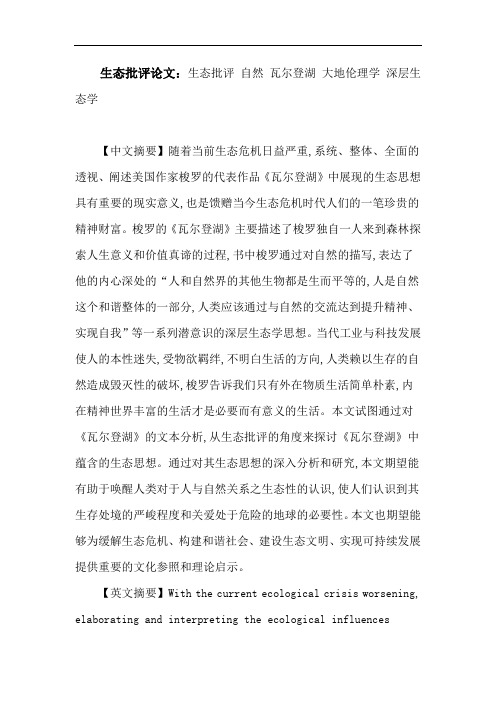 生态批评论文：生态批评 自然 瓦尔登湖 大地伦理学 深层生态学

【中文摘要】随着当前生态危机日益严重,系统、整体、全面的透视、阐述美国作家梭罗的代表作品《瓦尔登湖》中展现的生态思想具有重要的现实意义,也是馈赠当今生态危机时代人们的一笔珍贵的精神财富。梭罗的《瓦尔登湖》主要描述了梭罗独自一人来到森林探索人生意义和价值真谛的过程,书中梭罗通过对自然的描写,表达了他的内心深处的“人和自然界的其他生物都是生而平等的,人是自然这个和谐整体的一部分,人类应该通过与自然的交流达到提升精神、实现自我”等一系列潜意识的深层生态学思想。当代工业与科技发展使人的本性迷失,受物欲羁绊,不明白生活的方向,人类赖以生存的自然造成毁灭性的破坏,梭罗告诉我们只有外在物质生活简单朴素,内在精神世界丰富的生活才是必要而有意义的生活。本文试图通过对《瓦尔登湖》的文本分析,从生态批评的角度来探讨《瓦尔登湖》中蕴含的生态思想。通过对其生态思想的深入分析和研究,本文期望能有助于唤醒人类对于人与自然关系之生态性的认识,使人们认识到其生存处境的严峻程度和关爱处于危险的地球的必要性。本文也期望能够为缓解生态危机、构建和谐社会、建设生态文明、实现可持续发展提供重要的文化参照和理论启示。

【英文摘要】With the current ecological crisis worsening, elaborating and interpreting the ecological influences